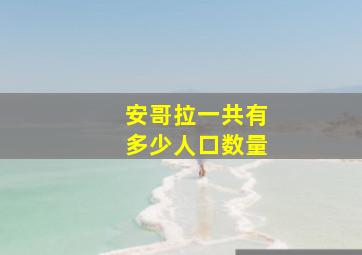 安哥拉一共有
多少人口数量